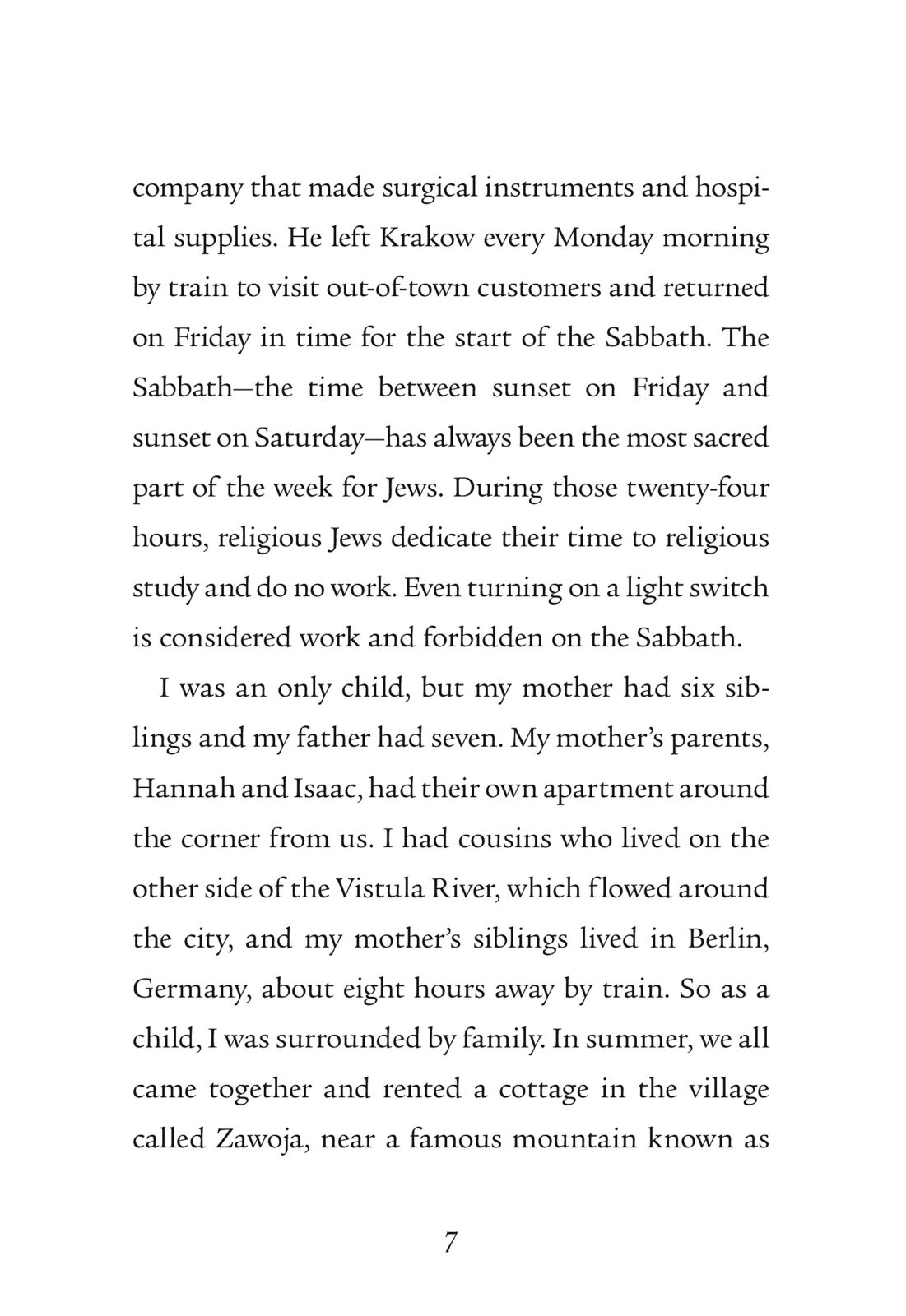 company that made surgical instruments and hospital supplies. He left Krakow every Monday morning by train to visit out-of-town customers and returned on Friday in time for the start of the Sabbath. The Sabbath—the time between sunset on Friday and sunset on Saturday—has always been the most sacred part of the week for Jews. During those twenty-four hours, religious Jews dedicate their time to religious study and do no work. Even turning on a light switch is considered work and forbidden on the Sabbath.

I was an only child, but my mother had six siblings and my father had seven. My mother's parents, Hannah and Isaac, had their own apartment around the corner from us. I had cousins who lived on the other side of the Vistula River, which flowed around the city, and my mother's siblings lived in Berlin, Germany, about eight hours away by train. So as a child, I was surrounded by family. In summer, we all came together and rented a cottage in the village called Zawoja, near a famous mountain known as

7